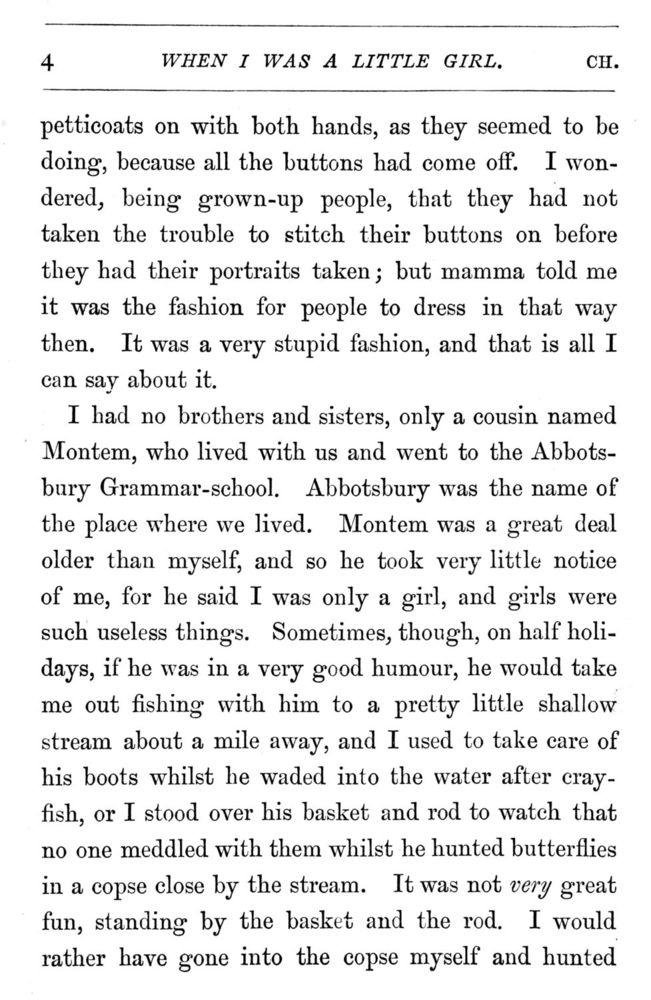 4 WHEN I WAS A LITTLE GIRL. CH.

petticoats on with both hands, as they seemed to be doing, because all the buttons had come off. I wondered, being grown-up people, that they had not taken the trouble to stitch their buttons on before they had their portraits taken; but mamma told me it was the fashion for people to dress in that way then. It was a very stupid fashion, and that is all I can say about it.

I had no brothers and sisters, only a cousin named Montem, who lived with us and went to the Abbotsbury Grammar-school. Abbotsbury was the name of the place where we lived. Montem was a great deal older than myself, and so he took very little notice of me, for he said I was only a girl, and girls were such useless things. Sometimes, though, on half holidays, if he was in a very good humour, he would take me out fishing with him to a pretty little shallow stream about a mile away, and I used to take care of his boots whilst he waded into the water after crayfish, or I stood over his basket and rod to watch that no one meddled with them whilst he hunted butterflies in a copse close by the stream. It was not very great fun, standing by the basket and the rod. I would rather have gone into the copse myself and hunted